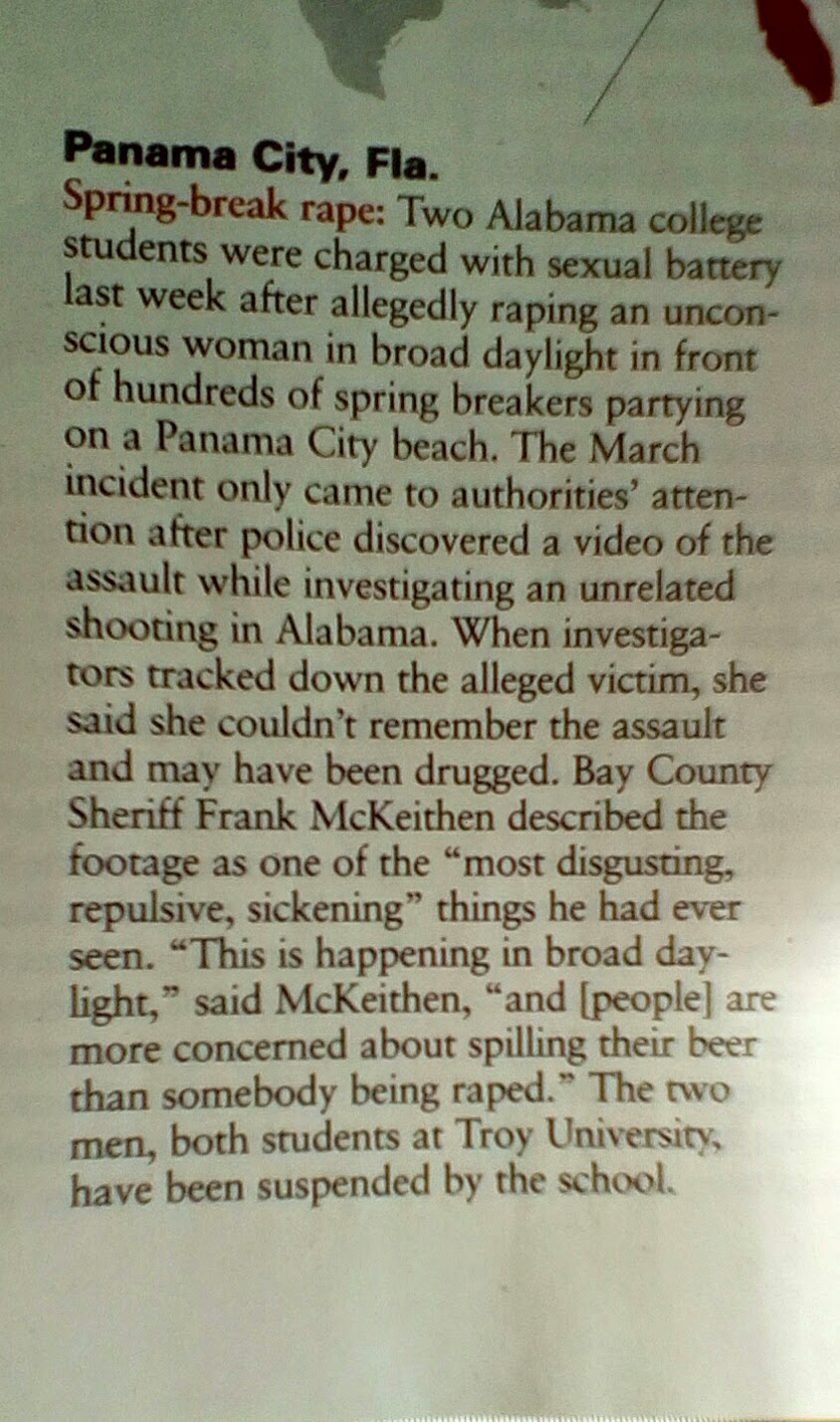 Panama City, Fla.

Spring-break rape: Two Alabama college students were charged with sexual battery last week after allegedly raping an unconscious woman in broad daylight in front of hundreds of spring breakers partying on a Panama City beach. The March incident only came to authorities' attention after police discovered a video of the assault while investigating an unrelated shooting in Alabama. When investigators tracked down the alleged victim, she said she couldn't remember the assault and may have been drugged. Bay County Sheriff Frank McKeithen described the footage as one of the "most disgusting, repulsive, sickening" things he had ever seen. "This is happening in broad daylight," said McKeithen, "and [people] are more concerned about spilling their beer than somebody being raped." The two men, both students at Troy University, have been suspended by the school.